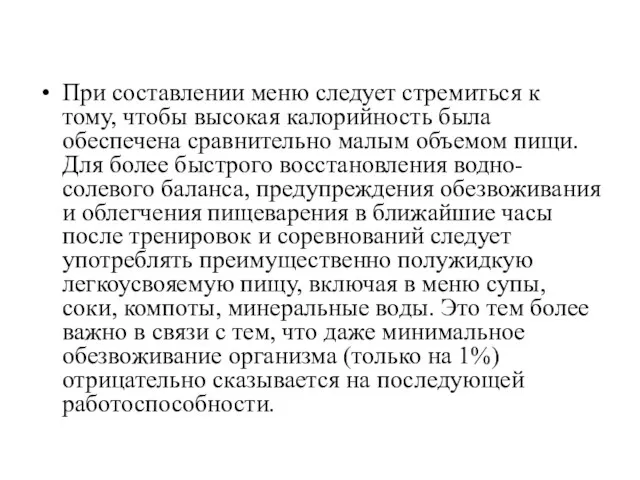 • При составлении меню следует стремиться к тому, чтобы высокая калорийность была обеспечена сравнительно малым объемом пищи. Для более быстрого восстановления водно-солевого баланса, предупреждения обезвоживания и облегчения пищеварения в ближайшие часы после тренировок и соревнований следует употреблять преимущественно полужидкую легкоусвояемую пищу, включая в меню супы, соки, компоты, минеральные воды. Это тем более важно в связи с тем, что даже минимальное обезвоживание организма (только на 1%) отрицательно сказывается на последующей работоспособности.